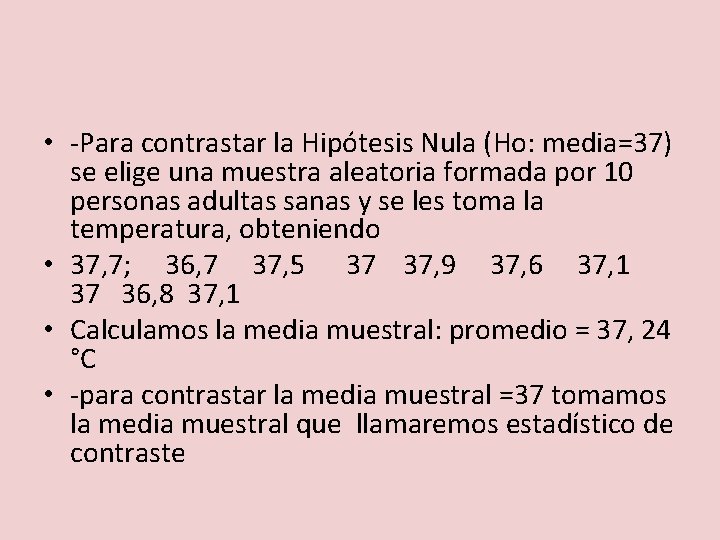 • -Para contrastar la Hipótesis Nula (Ho: media=37) se elige una muestra aleatoria formada por 10 personas adultas sanas y se les toma la temperatura, obteniendo

• 37,7; 36,7 37,5 37 37,9 37,6 37,1 37 36,8 37,1

• Calculamos la media muestral: promedio = 37, 24 °C

• -para contrastar la media muestral =37 tomamos la media muestral que llamaremos estadístico de contraste